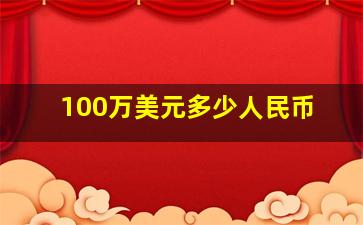 100万美元多少人民币